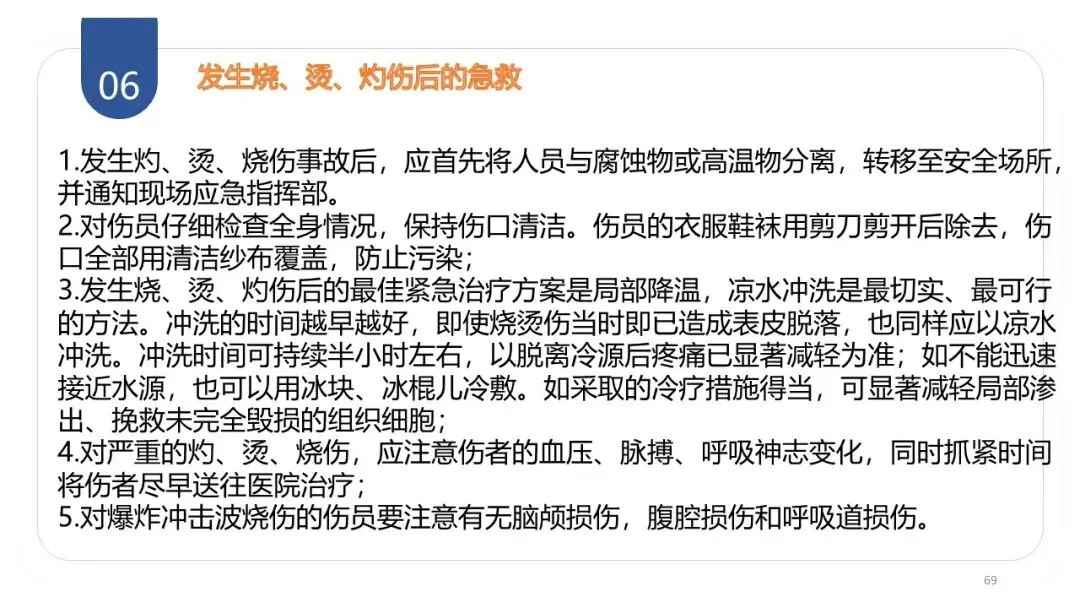 06

发生烧、烫、灼伤后的急救

1.发生灼、烫、烧伤事故后，应首先将人员与腐蚀物或高温物分离，转移至安全场所，并通知现场应急指挥部。
2.对伤员仔细检查全身情况，保持伤口清洁。伤员的衣服鞋袜用剪刀剪开后除去，伤口全部用清洁纱布覆盖，防止污染；
3.发生烧、烫、灼伤后的最佳紧急治疗方案是局部降温，凉水冲洗是最切实、最可行的方法。冲洗的时间越早越好，即使烧烫伤当时即已造成表皮脱落，也同样应以凉水冲洗。冲洗时间可持续半小时左右，以脱离冷源后疼痛已显著减轻为准；如不能迅速接近水源，也可以用冰块、冰棍儿冷敷。如采取的冷疗措施得当，可显著减轻局部渗出、挽救未完全毁损的组织细胞；
4.对严重的灼、烫、烧伤，应注意伤者的血压、脉搏、呼吸神志变化，同时抓紧时间将伤者尽早送往医院治疗；
5.对爆炸冲击波烧伤的伤员要注意有无脑颅损伤，腹腔损伤和呼吸道损伤。

69